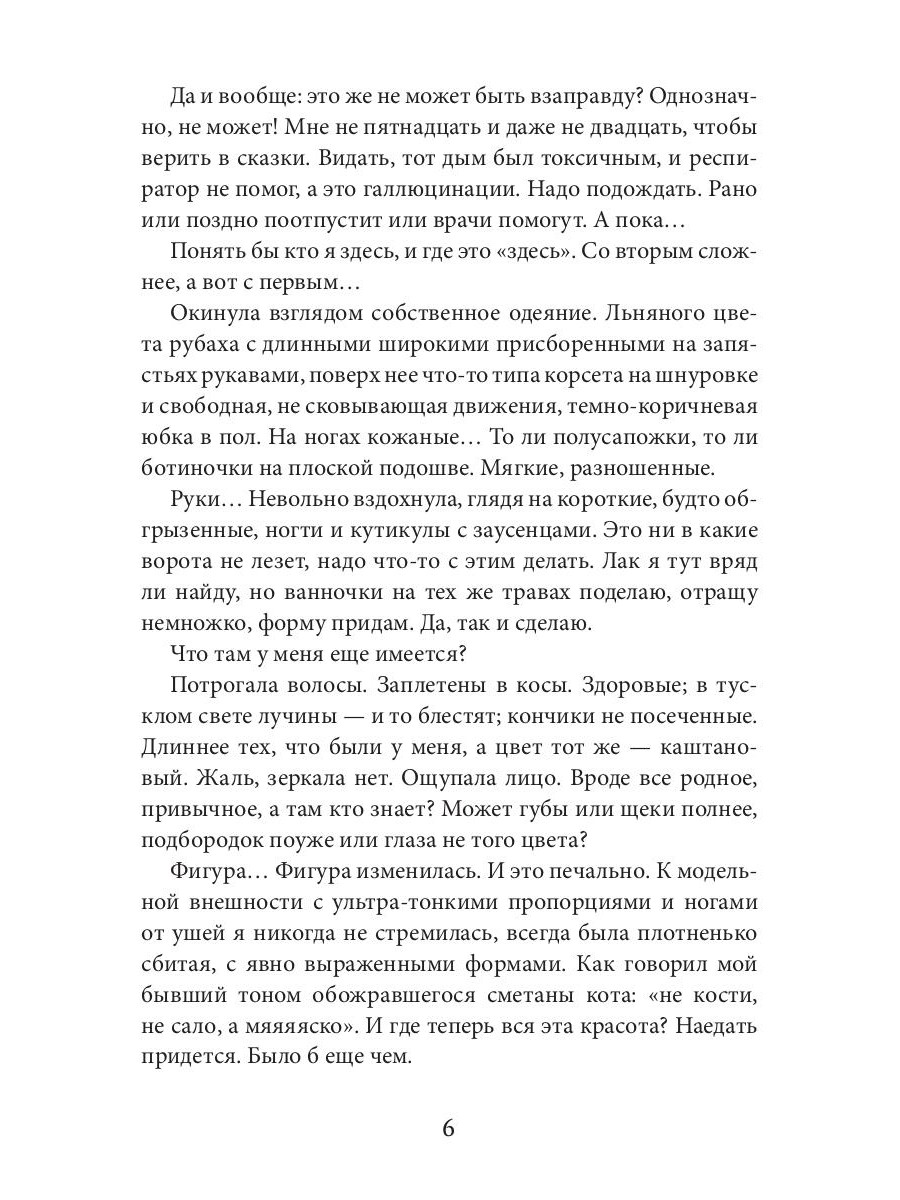 Да и вообще: это же не может быть взаправду? Однозначно, не может! Мне не пятнадцать и даже не двадцать, чтобы верить в сказки. Видать, тот дым был токсичным, и респиратор не помог, а это галлюцинации. Надо подождать. Рано или поздно поотпустит или врачи помогут. А пока…

Понять бы кто я здесь, и где это «здесь». Со вторым сложнее, а вот с первым…

Окинула взглядом собственное одеяние. Льняного цвета рубаха с длинными широкими присборенными на запястьях рукавами, поверх нее что-то типа корсета на шнуровке и свободная, не сковывающая движения, темно-коричневая юбка в пол. На ногах кожаные… То ли полусапожки, то ли ботиночки на плоской подошве. Мягкие, разношенные.

Руки… Невольно вздохнула, глядя на короткие, будто обгрызенные, ногти и кутикулы с заусенцами. Это ни в какие ворота не лезет, надо что-то с этим делать. Лак я тут вряд ли найду, но ванночки на тех же травах поделаю, отращу немножко, форму придам. Да, так и сделаю.

Что там у меня еще имеется?

Потрогала волосы. Заплетены в косы. Здоровые; в тусклом свете лучины — и то блестят; кончики не посеченные. Длиннее тех, что были у меня, а цвет тот же — каштановый. Жаль, зеркала нет. Ощупала лицо. Вроде все родное, привычное, а там кто знает? Может губы или щеки полнее, подбородок поуже или глаза не того цвета?

Фигура… Фигура изменилась. И это печально. К модельной внешности с ультра-тонкими пропорциями и ногами от ушей я никогда не стремилась, всегда была плотненько сбитая, с явно выраженными формами. Как говорил мой бывший тоном обожравшегося сметаны кота: «не кости, не сало, а мяяяяско». И где теперь вся эта красота? Наедать придется. Было б еще чем.

6